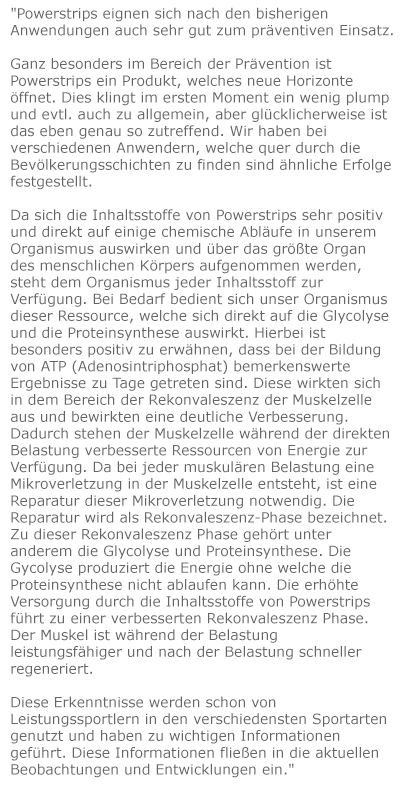 "Powerstrips eignen sich nach den bisherigen Anwendungen auch sehr gut zum präventiven Einsatz.

Ganz besonders im Bereich der Prävention ist Powerstrips ein Produkt, welches neue Horizonte öffnet. Dies klingt im ersten Moment ein wenig plump und evtl. auch zu allgemein, aber glücklicherweise ist das eben genau so zutreffend. Wir haben bei verschiedenen Anwendern, welche quer durch die Bevölkerungsschichten zu finden sind ähnliche Erfolge festgestellt.

Da sich die Inhaltsstoffe von Powerstrips sehr positiv und direkt auf einige chemische Abläufe in unserem Organismus auswirken und über das größte Organ des menschlichen Körpers aufgenommen werden, steht dem Organismus jeder Inhaltsstoff zur Verfügung. Bei Bedarf bedient sich unser Organismus dieser Ressource, welche sich direkt auf die Glycolyse und die Proteinsynthese auswirkt. Hierbei ist besonders positiv zu erwähnen, dass bei der Bildung von ATP (Adenosintriphosphat) bemerkenswerte Ergebnisse zu Tage getreten sind. Diese wirkten sich in dem Bereich der Rekonvaleszenz der Muskelzelle aus und bewirkten eine deutliche Verbesserung. Dadurch stehen der Muskelzelle während der direkten Belastung verbesserte Ressourcen von Energie zur Verfügung. Da bei jeder muskulären Belastung eine Mikroverletzung in der Muskelzelle entsteht, ist eine Reparatur dieser Mikroverletzung notwendig. Die Reparatur wird als Rekonvaleszenz-Phase bezeichnet. Zu dieser Rekonvaleszenz Phase gehört unter anderem die Glycolyse und Proteinsynthese. Die Gycolyse produziert die Energie ohne welche die Proteinsynthese nicht ablaufen kann. Die erhöhte Versorgung durch die Inhaltsstoffe von Powerstrips führt zu einer verbesserten Rekonvaleszenz Phase. Der Muskel ist während der Belastung leistungsfähiger und nach der Belastung schneller regeneriert.

Diese Erkenntnisse werden schon von Leistungssportlern in den verschiedensten Sportarten genutzt und haben zu wichtigen Informationen geführt. Diese Informationen fließen in die aktuellen Beobachtungen und Entwicklungen ein."